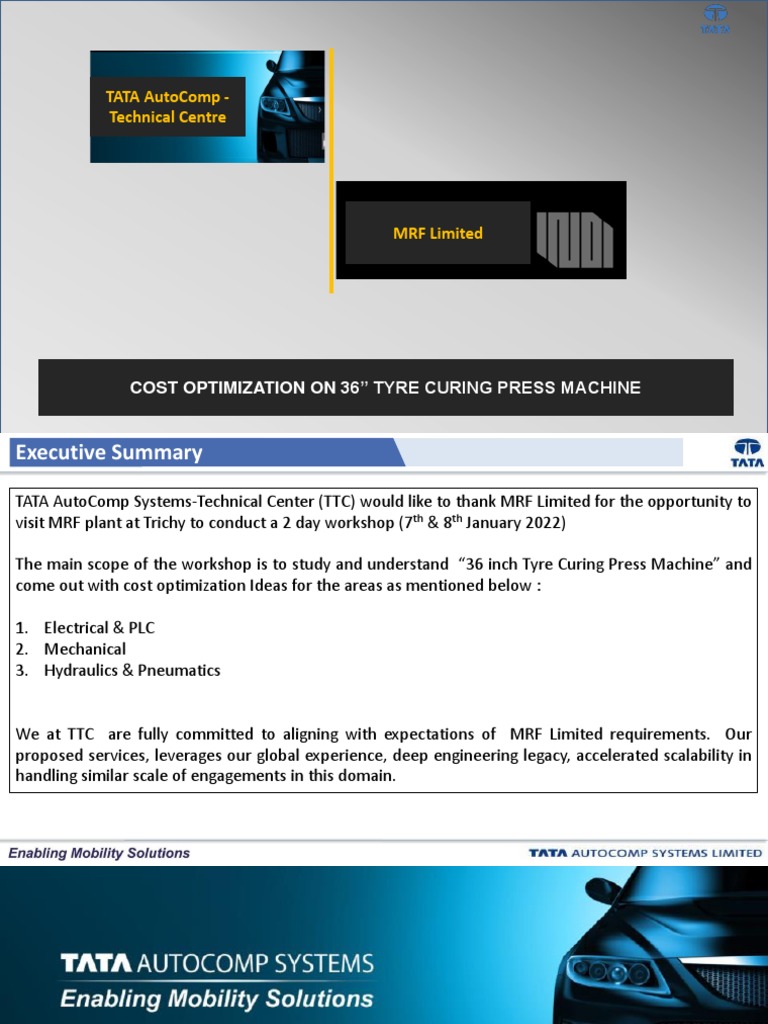 TATA

TATA AutoComp - Technical Centre

MRF Limited

COST OPTIMIZATION ON 36" TYRE CURING PRESS MACHINE

Executive Summary

TATA

TATA AutoComp Systems-Technical Center (TTC) would like to thank MRF Limited for the opportunity to visit MRF plant at Trichy to conduct a 2 day workshop ($7^{th}$ & $8^{th}$ January 2022)

The main scope of the workshop is to study and understand "36 inch Tyre Curing Press Machine" and come out with cost optimization Ideas for the areas as mentioned below :

1. Electrical & PLC
2. Mechanical
3. Hydraulics & Pneumatics

We at TTC are fully committed to aligning with expectations of MRF Limited requirements. Our proposed services, leverages our global experience, deep engineering legacy, accelerated scalability in handling similar scale of engagements in this domain.

Enabling Mobility Solutions

TATA AUTOCOMP SYSTEMS LIMITED

TATA AUTOCOMP SYSTEMS
Enabling Mobility Solutions